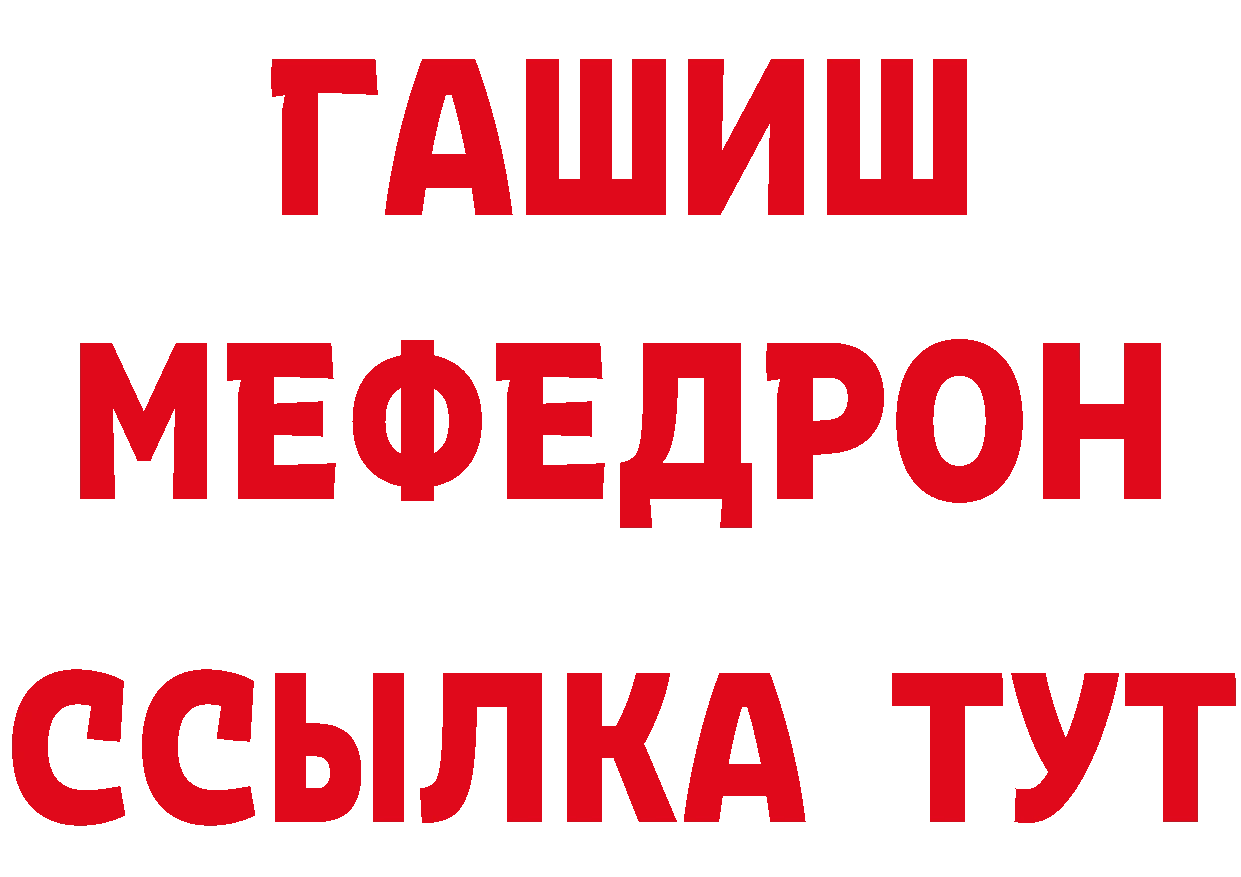 ГАШИШ
МЕФЕДРОН
ССЫЛКА ТУТ